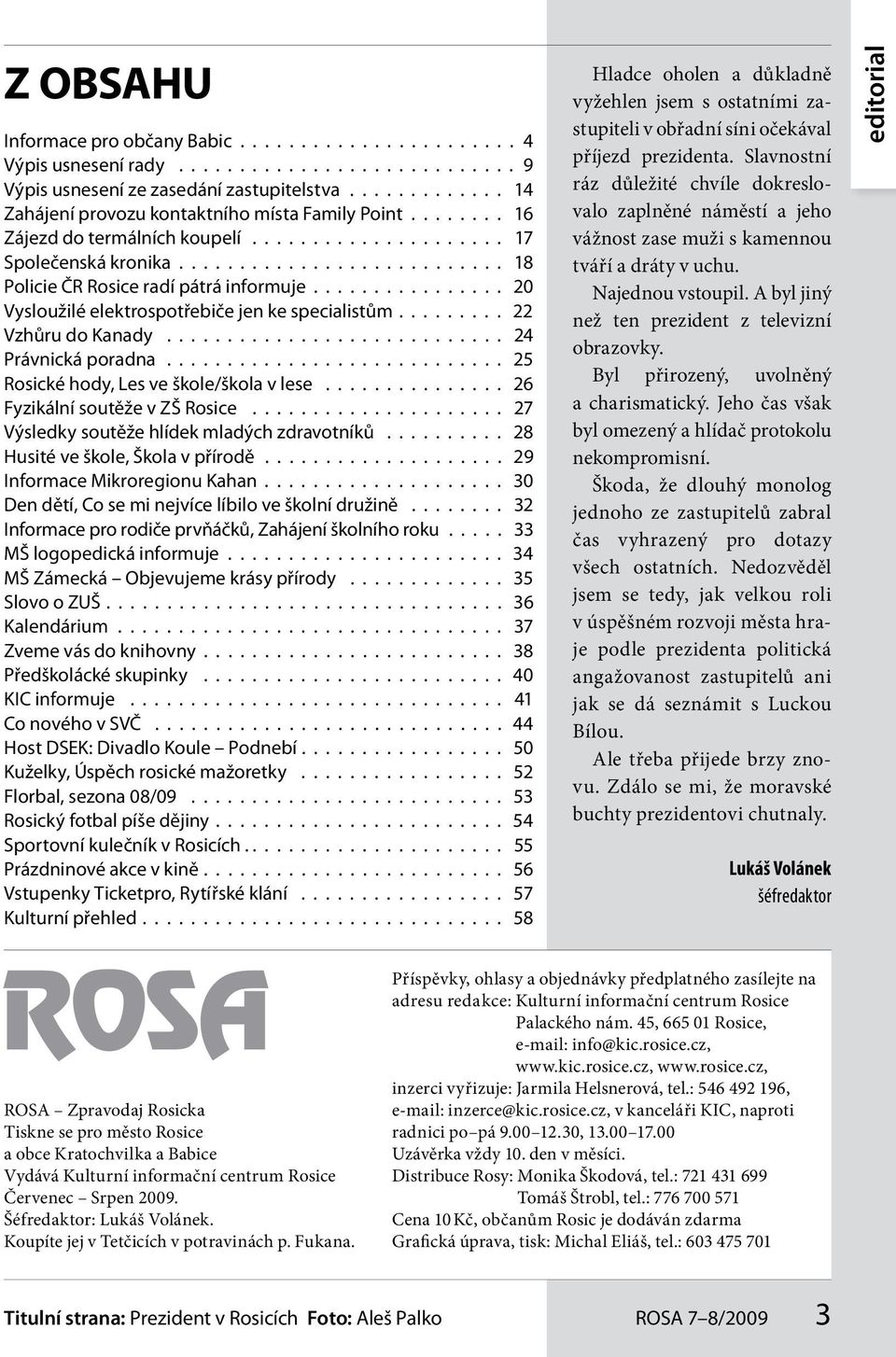 Z OBSAHU

Informace pro občany Babic . . . . . . . . . . . . . . . . . . . . . . 4
Výpis usnesení rady . . . . . . . . . . . . . . . . . . . . . . . . . . . 9
Výpis usnesení ze zasedání zastupitelstva . . . . . . . . . . . . . 14
Zahájení provozu kontaktního místa Family Point . . . . . . . . 16
Zájezd do termálních koupelí . . . . . . . . . . . . . . . . . . . . 17
Společenská kronika . . . . . . . . . . . . . . . . . . . . . . . . . . 18
Policie ČR Rosice radí pátrá informuje . . . . . . . . . . . . . . . . 20
Vysloužilé elektrospotřebiče jen ke specialistům . . . . . . . . . 22
Vzhůru do Kanady . . . . . . . . . . . . . . . . . . . . . . . . . . . . 24
Právnická poradna . . . . . . . . . . . . . . . . . . . . . . . . . . . . 25
Rosické hody, Les ve škole/škola v lese . . . . . . . . . . . . . . . 26
Fyzikální soutěže v ZŠ Rosice . . . . . . . . . . . . . . . . . . . . . 27
Výsledky soutěže hlídek mladých zdravotníků . . . . . . . . . . 28
Husité ve škole, Škola v přírodě . . . . . . . . . . . . . . . . . . . . 29
Informace Mikroregionu Kahan . . . . . . . . . . . . . . . . . . . . 30
Den dětí, Co se mi nejvíce líbilo ve školní družině . . . . . . . . 32
Informace pro rodiče prvňáčků, Zahájení školního roku . . . . . 33
MŠ logopedická informuje . . . . . . . . . . . . . . . . . . . . . . . 34
MŠ Zámecká – Objevujeme krásy přírody . . . . . . . . . . . . . 35
Slovo o ZUŠ . . . . . . . . . . . . . . . . . . . . . . . . . . . . . . . . . 36
Kalendárium . . . . . . . . . . . . . . . . . . . . . . . . . . . . . . . . 37
Zveme vás do knihovny . . . . . . . . . . . . . . . . . . . . . . . . . 38
Předškolácké skupinky . . . . . . . . . . . . . . . . . . . . . . . . . 40
KIC informuje . . . . . . . . . . . . . . . . . . . . . . . . . . . . . . . 41
Co nového v SVČ . . . . . . . . . . . . . . . . . . . . . . . . . . . . . 44
Host DSEK: Divadlo Koule – Podnebí . . . . . . . . . . . . . . . . . 50
Kuželky, Úspěch rosické mažoretky . . . . . . . . . . . . . . . . . 52
Florbal, sezona 08/09 . . . . . . . . . . . . . . . . . . . . . . . . . . 53
Rosický fotbal píše dějiny . . . . . . . . . . . . . . . . . . . . . . . . 54
Sportovní kulečník v Rosicích . . . . . . . . . . . . . . . . . . . . . 55
Prázdninové akce v kině . . . . . . . . . . . . . . . . . . . . . . . . . 56
Vstupenky Ticketpro, Rytířské klání . . . . . . . . . . . . . . . . . 57
Kulturní přehled . . . . . . . . . . . . . . . . . . . . . . . . . . . . . . 58

editorial

Hladce oholen a důkladně vyžehlen jsem s ostatními zastupiteli v obřadní síni očekával příjezd prezidenta. Slavnostní ráz důležité chvíle dokreslovalo zaplněné náměstí a jeho vážnost zase muži s kamennou tváří a dráty v uchu.

Najednou vstoupil. A byl jiný než ten prezident z televizní obrazovky.

Byl přirozený, uvolněný a charismatický. Jeho čas však byl omezený a hlídač protokolu nekompromisní.

Škoda, že dlouhý monolog jednoho ze zastupitelů zabral čas vyhrazený pro dotazy všech ostatních. Nedozvěděl jsem se tedy, jak velkou roli v úspěšném rozvoji města hraje podle prezidenta politická angažovanost zastupitelů ani jak se dá seznámit s Luckou Bílou.

Ale třeba přijede brzy znovu. Zdálo se mi, že moravské buchty prezidentovi chutnaly.

Lukáš Volánek
šéfredaktor

ROSA

ROSA – Zpravodaj Rosicka
Tiskne se pro město Rosice a obce Kratochvilka a Babice
Vydává Kulturní informační centrum Rosice
Červenec – Srpen 2009.
Šéfredaktor: Lukáš Volánek.
Koupíte jej v Tetčicích v potravinách p. Fukana.

Příspěvky, ohlasy a objednávky předplatného zasílejte na adresu redakce: Kulturní informační centrum Rosice
Palackého nám. 45, 665 01 Rosice,
e-mail: info@kic.rosice.cz,
www.kic.rosice.cz, www.rosice.cz,
inzerci vyřizuje: Jarmila Helsnerová, tel.: 546 492 196,
e-mail: inzerce@kic.rosice.cz, v kanceláři KIC, naproti radnici po–pá 9.00–12.30, 13.00–17.00
Uzávěrka vždy 10. den v měsíci.
Distribuce Rosy: Monika Škodová, tel.: 721 431 699
Tomáš Štrobl, tel.: 776 700 571
Cena 10 Kč, občanům Rosic je dodáván zdarma
Grafická úprava, tisk: Michal Eliáš, tel.: 603 475 701

Titulní strana: Prezident v Rosicích Foto: Aleš Palko

ROSA 7–8/2009 3